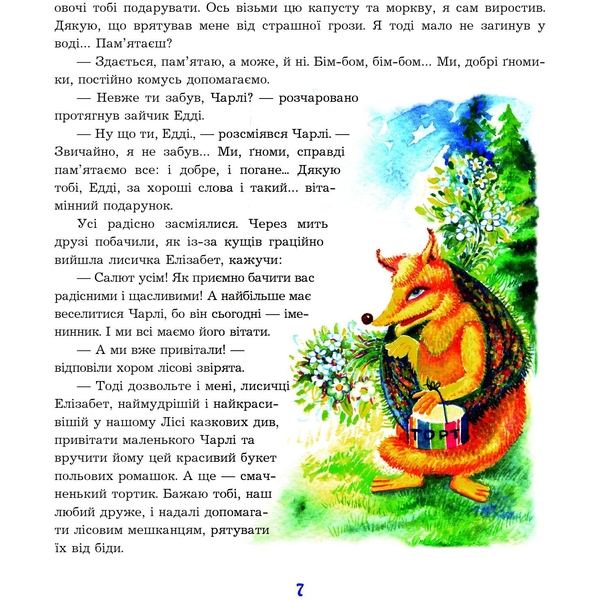 овочі тобі подарувати. Ось візьми цю капусту та моркву, я сам виростив. Дякую, що врятував мене від страшної грози. Я тоді мало не загинув у воді... Пам'ятаєш?

— Здається, пам'ятаю, а може, й ні. Бім-бом, бім-бом... Ми, добрі ґномики, постійно комусь допомагаємо.

— Невже ти забув, Чарлі? — розчаровано протягнув зайчик Едді.

— Ну що ти, Едді., — розсміявся Чарлі. — Звичайно, я не забув... Ми, ґноми, справді пам'ятаємо все: і добре, і погане... Дякую тобі, Едді, за хороші слова і такий... вітамінний подарунок.

Усі радісно засміялися. Через мить друзі побачили, як із-за кущів граційно вийшла лисичка Елізабет, кажучи:

— Салют усім! Як приємно бачити вас радісними і щасливими! А найбільше має веселитися Чарлі, бо він сьогодні — іменинник. І ми всі маємо його вітати.

— А ми вже привітали! — відповіли хором лісові звірята.

— Тоді дозвольте і мені, лисичці Елізабет, наймудрішій і найкрасивішій у нашому Лісі казкових див, привітати маленького Чарлі та вручити йому цей красивий букет польових ромашок. А ще — смачненький тортик. Бажаю тобі, наш любий друже, і надалі допомагати лісовим мешканцям, рятувати їх від біди.

ТОРТ

7